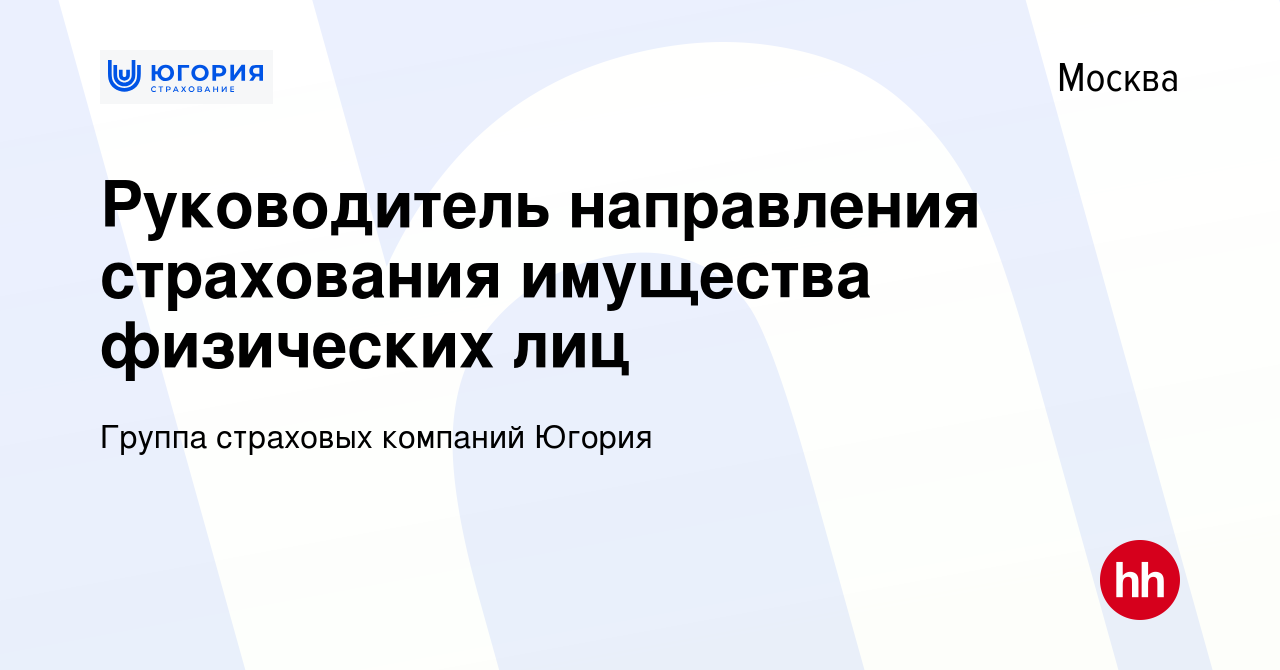 ЮГОРИЯ
СТРАХОВАНИЕ

Москва

Руководитель направления страхования имущества физических лиц

Группа страховых компаний Югория

hh